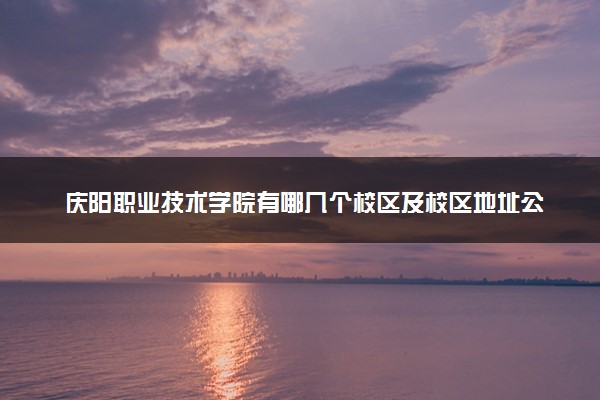 庆阳职业技术学院有哪几个校区及校区地址公